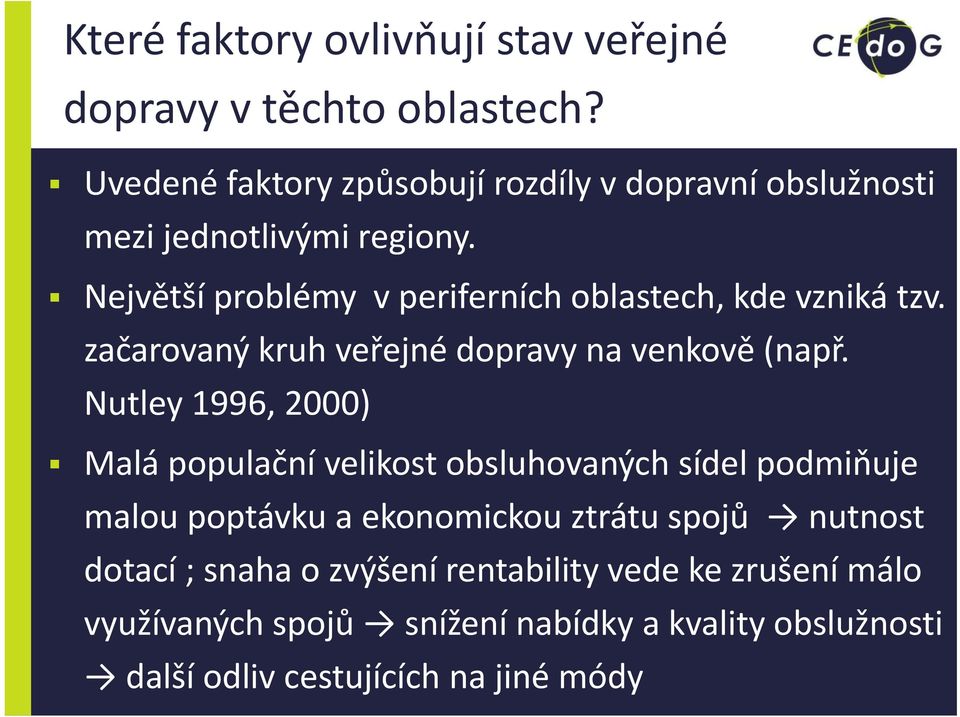 Které faktory ovlivňují stav veřejné dopravy v těchto oblastech?

CEdoG

▪ Uvedené faktory způsobují rozdíly v dopravní obslužnosti mezi jednotlivými regiony.

▪ Největší problémy v periferních oblastech, kde vzniká tzv. začarovaný kruh veřejné dopravy na venkově (např. Nutley 1996, 2000)

▪ Malá populační velikost obsluhovaných sídel podmiňuje malou poptávku a ekonomickou ztrátu spojů → nutnost dotací ; snaha o zvýšení rentability vede ke zrušení málo využívaných spojů → snížení nabídky a kvality obslužnosti → další odliv cestujících na jiné módy